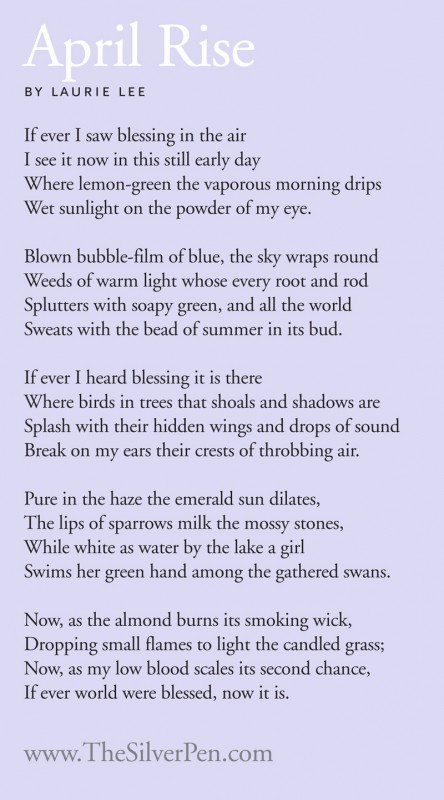 April Rise

BY LAURIE LEE

If ever I saw blessing in the air
I see it now in this still early day
Where lemon-green the vaporous morning drips
Wet sunlight on the powder of my eye.

Blown bubble-film of blue, the sky wraps round
Weeds of warm light whose every root and rod
Splutters with soapy green, and all the world
Sweats with the bead of summer in its bud.

If ever I heard blessing it is there
Where birds in trees that shoals and shadows are
Splash with their hidden wings and drops of sound
Break on my ears their crests of throbbing air.

Pure in the haze the emerald sun dilates,
The lips of sparrows milk the mossy stones,
While white as water by the lake a girl
Swims her green hand among the gathered swans.

Now, as the almond burns its smoking wick,
Dropping small flames to light the candled grass;
Now, as my low blood scales its second chance,
If ever world were blessed, now it is.

www.TheSilverPen.com